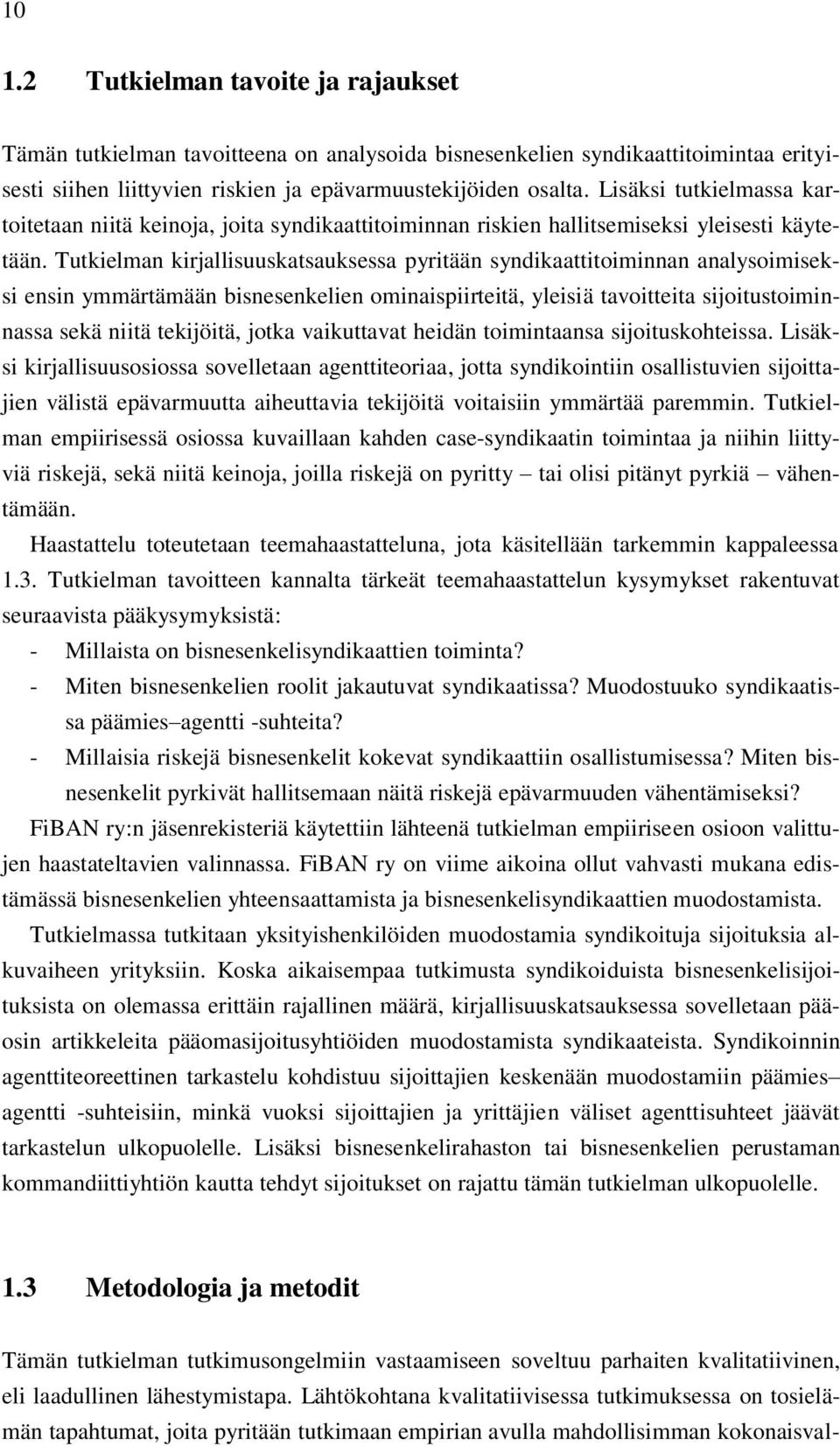 10

1.2 Tutkielman tavoite ja rajaukset

Tämän tutkielman tavoitteena on analysoida bisnesenkelien syndikaattitoimintaa erityisesti siihen liittyvien riskien ja epävarmuustekijöiden osalta. Lisäksi tutkielmassa kartoitetaan niitä keinoja, joita syndikaattitoiminnan riskien hallitsemiseksi yleisesti käytetään. Tutkielman kirjallisuuskatsauksessa pyritään syndikaattitoiminnan analysoimiseksi ensin ymmärtämään bisnesenkelien ominaispiirteitä, yleisiä tavoitteita sijoitustoiminnassa sekä niitä tekijöitä, jotka vaikuttavat heidän toimintaansa sijoituskohteissa. Lisäksi kirjallisuusosiossa sovelletaan agenttiteoriaa, jotta syndikointiin osallistuvien sijoittajien välistä epävarmuutta aiheuttavia tekijöitä voitaisiin ymmärtää paremmin. Tutkielman empiirisessä osiossa kuvaillaan kahden case-syndikaatin toimintaa ja niihin liittyviä riskejä, sekä niitä keinoja, joilla riskejä on pyritty – tai olisi pitänyt pyrkiä – vähentämään.

Haastattelu toteutetaan teemahaastatteluna, jota käsitellään tarkemmin kappaleessa 1.3. Tutkielman tavoitteen kannalta tärkeät teemahaastattelun kysymykset rakentuvat seuraavista pääkysymyksistä:
- Millaista on bisnesenkelisyndikaattien toiminta?
- Miten bisnesenkelien roolit jakautuvat syndikaatissa? Muodostuuko syndikaatissa päämies–agentti -suhteita?
- Millaisia riskejä bisnesenkelit kokevat syndikaattiin osallistumisessa? Miten bisnesenkelit pyrkivät hallitsemaan näitä riskejä epävarmuuden vähentämiseksi?

FiBAN ry:n jäsenrekisteriä käytettiin lähteenä tutkielman empiiriseen osioon valittujen haastateltavien valinnassa. FiBAN ry on viime aikoina ollut vahvasti mukana edistämässä bisnesenkelien yhteensaattamista ja bisnesenkelisyndikaattien muodostamista.

Tutkielmassa tutkitaan yksityishenkilöiden muodostamia syndikoituja sijoituksia alkuvaiheen yrityksiin. Koska aikaisempaa tutkimusta syndikoiduista bisnesenkelisijoituksista on olemassa erittäin rajallinen määrä, kirjallisuuskatsauksessa sovelletaan pääosin artikkeleita pääomasijoitusyhtiöiden muodostamista syndikaateista. Syndikoinnin agenttiteoreettinen tarkastelu kohdistuu sijoittajien keskenään muodostamiin päämies–agentti -suhteisiin, minkä vuoksi sijoittajien ja yrittäjien väliset agenttisuhteet jäävät tarkastelun ulkopuolelle. Lisäksi bisnesenkelirahaston tai bisnesenkelien perustaman kommandiittiyhtiön kautta tehdyt sijoitukset on rajattu tämän tutkielman ulkopuolelle.

1.3 Metodologia ja metodit

Tämän tutkielman tutkimusongelmiin vastaamiseen soveltuu parhaiten kvalitatiivinen, eli laadullinen lähestymistapa. Lähtökohtana kvalitatiivisessa tutkimuksessa on tosielämän tapahtumat, joita pyritään tutkimaan empirian avulla mahdollisimman kokonaisval-